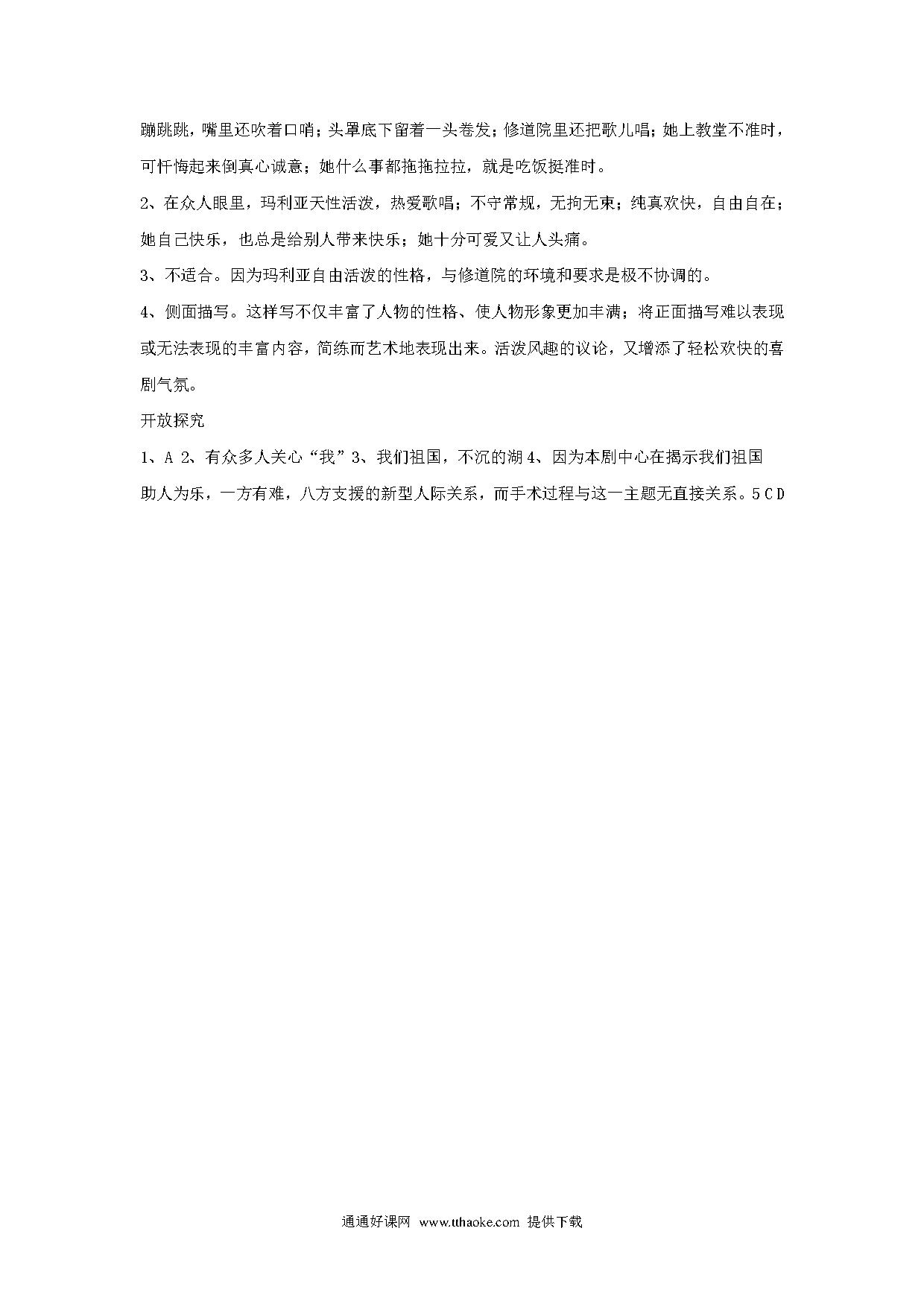 蹦跳跳，嘴里还吹着口哨；头罩底下留着一头卷发；修道院里还把歌儿唱；她上教堂不准时，可忏悔起来倒真心诚意；她什么事都拖拖拉拉，就是吃饭挺准时。

2、在众人眼里，玛利亚天性活泼，热爱歌唱；不守常规，无拘无束；纯真欢快，自由自在；她自己快乐，也总是给别人带来快乐；她十分可爱又让人头痛。

3、不适合。因为玛利亚自由活泼的性格，与修道院的环境和要求是极不协调的。

4、侧面描写。这样写不仅丰富了人物的性格、使人物形象更加丰满；将正面描写难以表现或无法表现的丰富内容，简练而艺术地表现出来。活泼风趣的议论，又增添了轻松欢快的喜剧气氛。

开放探究

1、A 2、有众多人关心“我”3、我们祖国，不沉的湖 4、因为本剧中心在揭示我们祖国助人为乐，一方有难，八方支援的新型人际关系，而手术过程与这一主题无直接关系。5 C D

通通好课网 www.tthaoke.com 提供下载